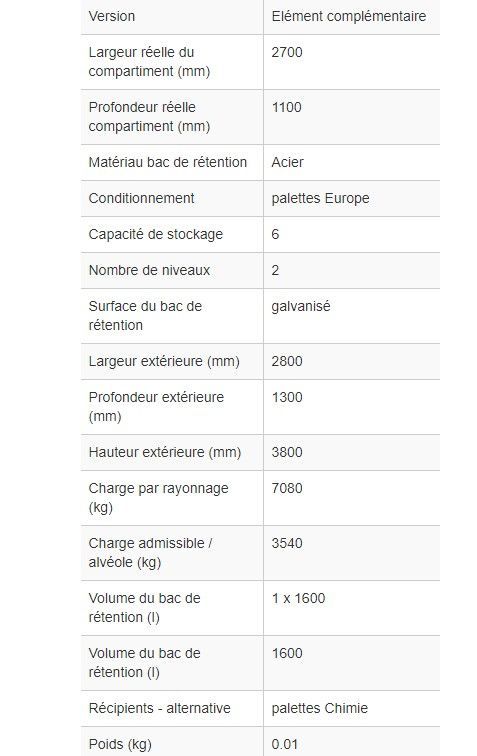 | Version | Elément complémentaire |
|---|---|
| Largeur réelle du compartiment (mm) | 2700 |
| Profondeur réelle compartiment (mm) | 1100 |
| Matériau bac de rétention | Acier |
| Conditionnement | palettes Europe |
| Capacité de stockage | 6 |
| Nombre de niveaux | 2 |
| Surface du bac de rétention | galvanisé |
| Largeur extérieure (mm) | 2800 |
| Profondeur extérieure (mm) | 1300 |
| Hauteur extérieure (mm) | 3800 |
| Charge par rayonnage (kg) | 7080 |
| Charge admissible / alvéole (kg) | 3540 |
| Volume du bac de rétention (l) | 1 x 1600 |
| Volume du bac de rétention (l) | 1600 |
| Récipients - alternative | palettes Chimie |
| Poids (kg) | 0.01 |